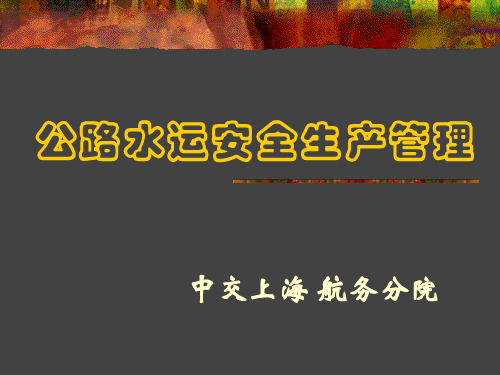 公路水运安全生产管理

中交上海航务分院